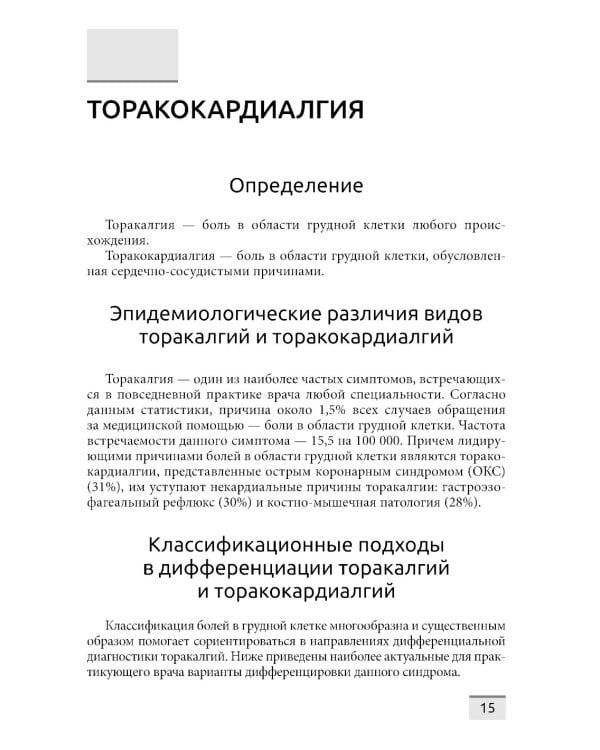 ТОРАКОКАРДИАЛГИЯ

Определение

Торакалгия — боль в области грудной клетки любого происхождения.

Торакокардиалгия — боль в области грудной клетки, обусловленная сердечно-сосудистыми причинами.

Эпидемиологические различия видов торакалгий и торакокардиалгий

Торакалгия — один из наиболее частых симптомов, встречающихся в повседневной практике врача любой специальности. Согласно данным статистики, причина около 1,5% всех случаев обращения за медицинской помощью — боли в области грудной клетки. Частота встречаемости данного симптома — 15,5 на 100 000. Причем лидирующими причинами болей в области грудной клетки являются торакокардиалгии, представленные острым коронарным синдромом (ОКС) (31%), им уступают некардиальные причины торакалгии: гастроэзофагеальный рефлюкс (30%) и костно-мышечная патология (28%).

Классификационные подходы в дифференциации торакалгий и торакокардиалгий

Классификация болей в грудной клетке многообразна и существенным образом помогает сориентироваться в направлениях дифференциальной диагностики торакалгий. Ниже приведены наиболее актуальные для практикующего врача варианты дифференцировки данного синдрома.

15